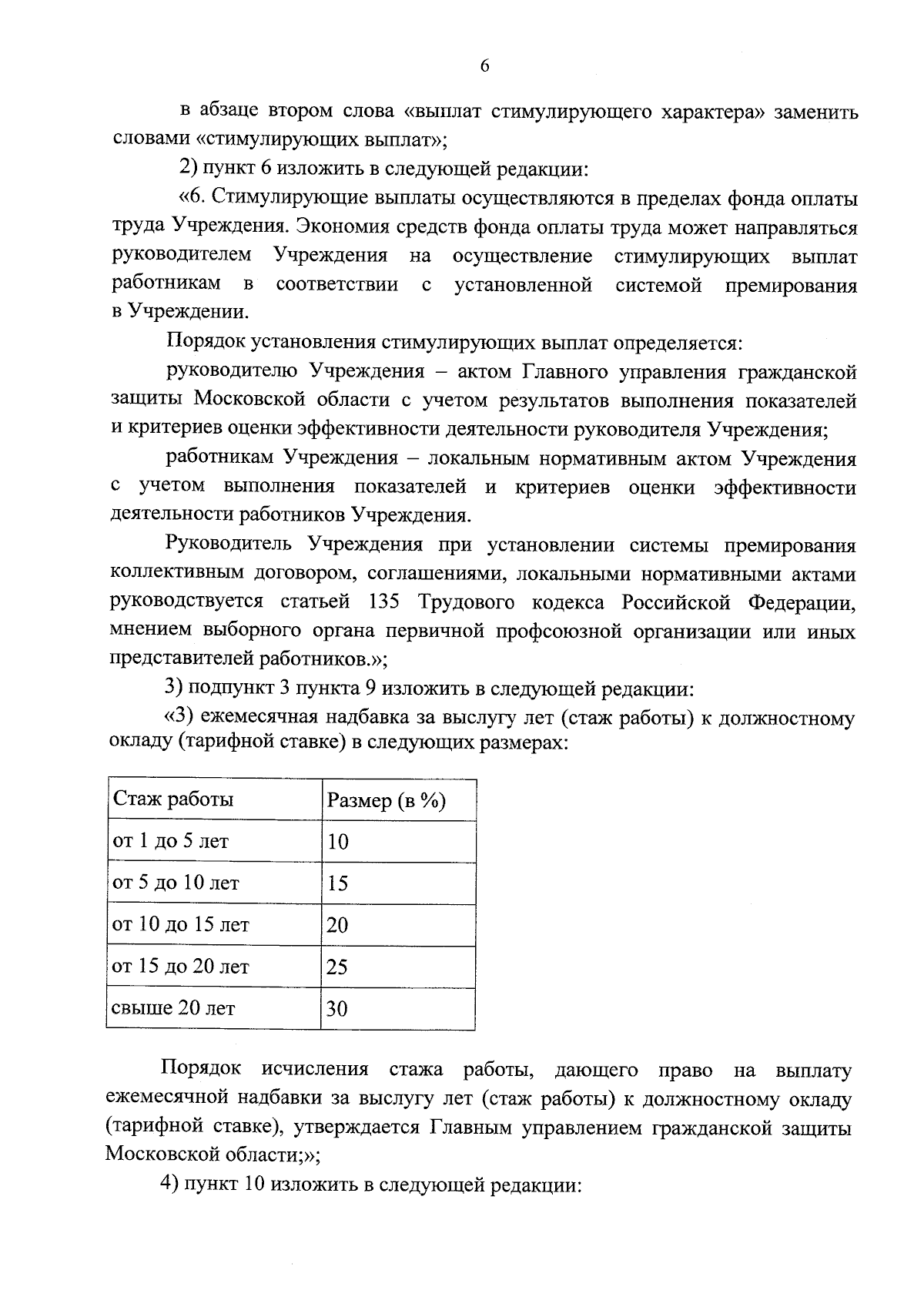 6

в абзаце втором слова «выплат стимулирующего характера» заменить словами «стимулирующих выплат»;

2) пункт 6 изложить в следующей редакции:

«6. Стимулирующие выплаты осуществляются в пределах фонда оплаты труда Учреждения. Экономия средств фонда оплаты труда может направляться руководителем Учреждения на осуществление стимулирующих выплат работникам в соответствии с установленной системой премирования в Учреждении.

Порядок установления стимулирующих выплат определяется:

руководителю Учреждения – актом Главного управления гражданской защиты Московской области с учетом результатов выполнения показателей и критериев оценки эффективности деятельности руководителя Учреждения;

работникам Учреждения – локальным нормативным актом Учреждения с учетом выполнения показателей и критериев оценки эффективности деятельности работников Учреждения.

Руководитель Учреждения при установлении системы премирования коллективным договором, соглашениями, локальными нормативными актами руководствуется статьей 135 Трудового кодекса Российской Федерации, мнением выборного органа первичной профсоюзной организации или иных представителей работников.»;

3) подпункт 3 пункта 9 изложить в следующей редакции:

«3) ежемесячная надбавка за выслугу лет (стаж работы) к должностному окладу (тарифной ставке) в следующих размерах:

| Стаж работы | Размер (в %) |
|---|---|
| от 1 до 5 лет | 10 |
| от 5 до 10 лет | 15 |
| от 10 до 15 лет | 20 |
| от 15 до 20 лет | 25 |
| свыше 20 лет | 30 |

Порядок исчисления стажа работы, дающего право на выплату ежемесячной надбавки за выслугу лет (стаж работы) к должностному окладу (тарифной ставке), утверждается Главным управлением гражданской защиты Московской области;»;

4) пункт 10 изложить в следующей редакции: